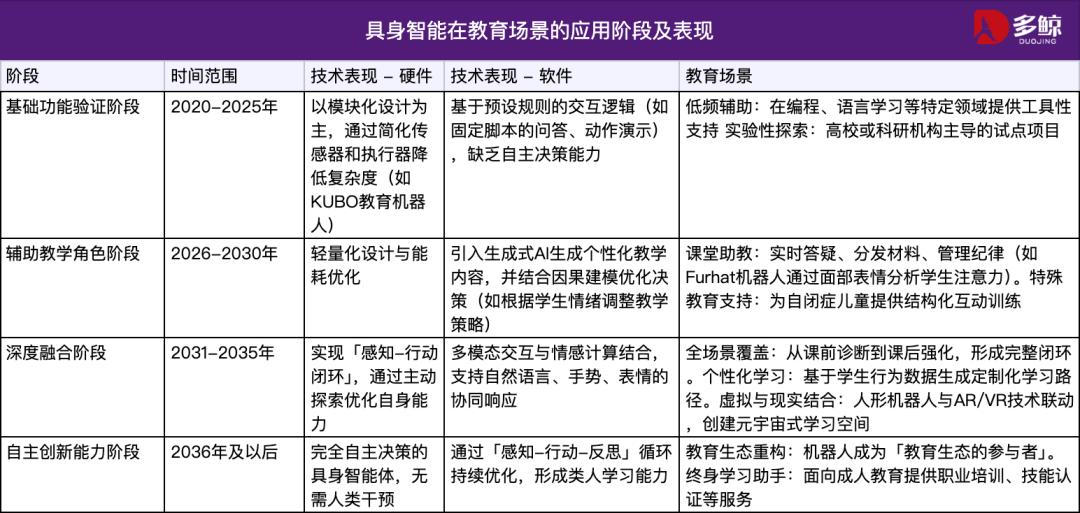 具身智能在教育场景的应用阶段及表现

多鲸
DUOJING

| 阶段 | 时间范围 | 技术表现 – 硬件 | 技术表现 – 软件 | 教育场景 |
|---|---|---|---|---|
| 基础功能验证阶段 | 2020–2025年 | 以模块化设计为主，通过简化传感器和执行器降低复杂度（如KUBO教育机器人） | 基于预设规则的交互逻辑（如固定脚本的问答、动作演示），缺乏自主决策能力 | 低频辅助：在编程、语言学习等特定领域提供工具性支持 实验性探索：高校或科研机构主导的试点项目 |
| 辅助教学角色阶段 | 2026–2030年 | 轻量化设计与能耗优化 | 引入生成式AI生成个性化教学内容，并结合因果建模优化决策（如根据学生情绪调整教学策略） | 课堂助教：实时答疑、分发材料、管理纪律（如Furhat机器人通过面部表情分析学生注意力）。特殊教育支持：为自闭症儿童提供结构化互动训练 |
| 深度融合阶段 | 2031–2035年 | 实现「感知–行动闭环」，通过主动探索优化自身能力 | 多模态交互与情感计算结合，支持自然语言、手势、表情的协同响应 | 全场景覆盖：从课前诊断到课后强化，形成完整闭环。个性化学习：基于学生行为数据生成定制化学习路径。虚拟与现实结合：人形机器人与AR/VR技术联动，创建元宇宙式学习空间 |
| 自主创新能力阶段 | 2036年及以后 | 完全自主决策的具身智能体，无需人类干预 | 通过「感知–行动–反思」循环持续优化，形成类人学习能力 | 教育生态重构：机器人成为「教育生态的参与者」。终身学习助手：面向成人教育提供职业培训、技能认证等服务 |